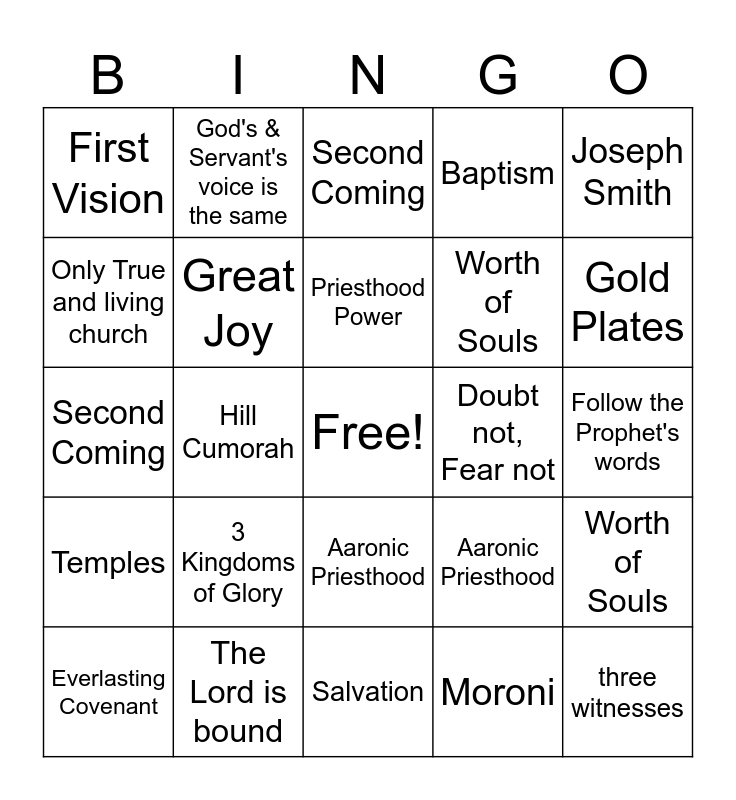 | B | I | N | G | O |
|---|---|---|---|---|
| First Vision | God's & Servant's voice is the same | Second Coming | Baptism | Joseph Smith |
| Only True and living church | Great Joy | Priesthood Power | Worth of Souls | Gold Plates |
| Second Coming | Hill Cumorah | Free! | Doubt not, Fear not | Follow the Prophet's words |
| Temples | 3 Kingdoms of Glory | Aaronic Priesthood | Aaronic Priesthood | Worth of Souls |
| Everlasting Covenant | The Lord is bound | Salvation | Moroni | three witnesses |